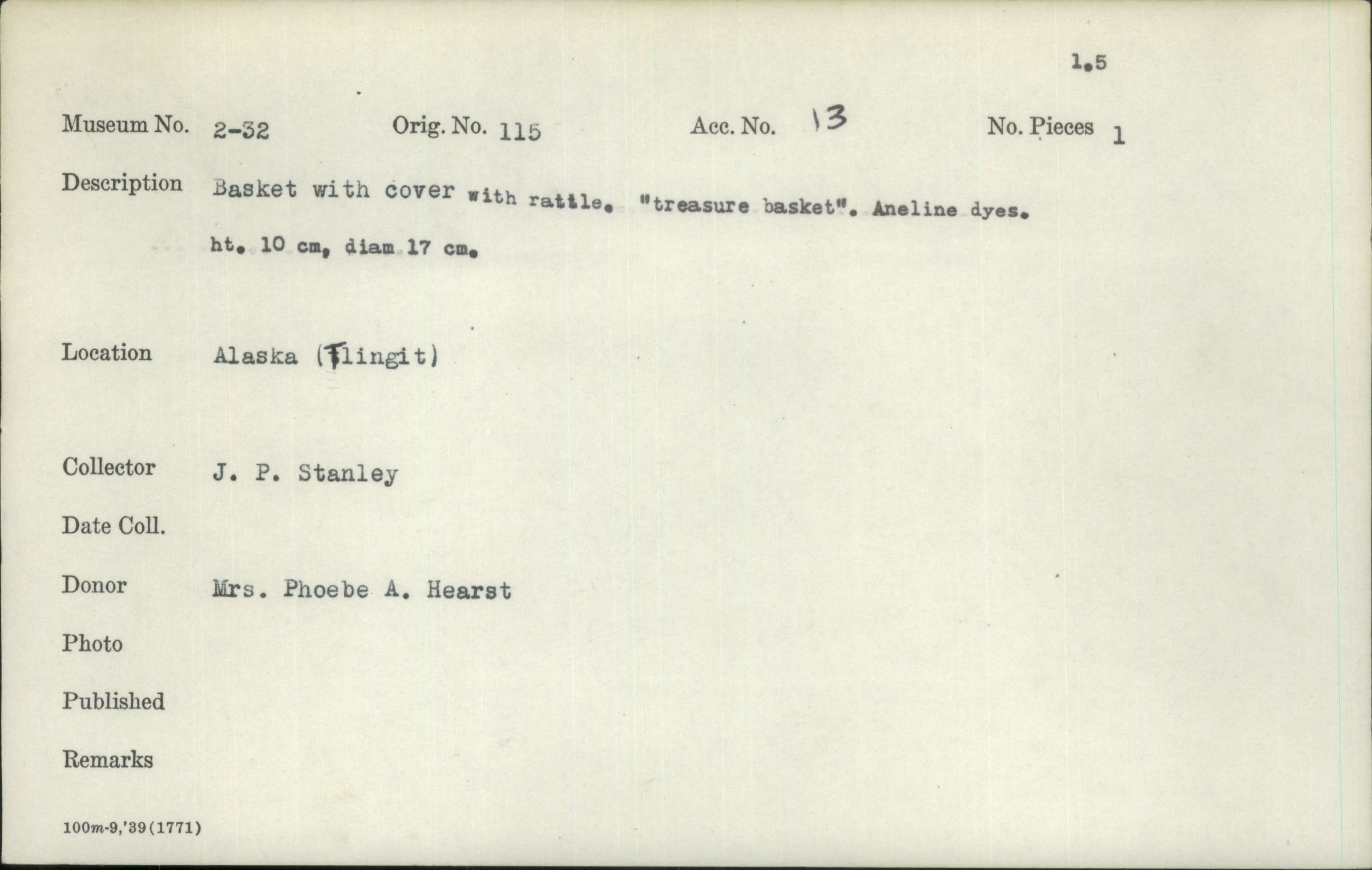 1.5

Museum No. 2-32 Orig. No. 115 Acc. No. 13 No. Pieces 1

Description Basket with cover with rattle. "treasure basket". Aneline dyes. ht. 10 cm, diam 17 cm.

Location Alaska (Tlingit)

Collector J. P. Stanley

Date Coll.

Donor Mrs. Phoebe A. Hearst

Photo

Published

Remarks

100m-9,'39(1771)